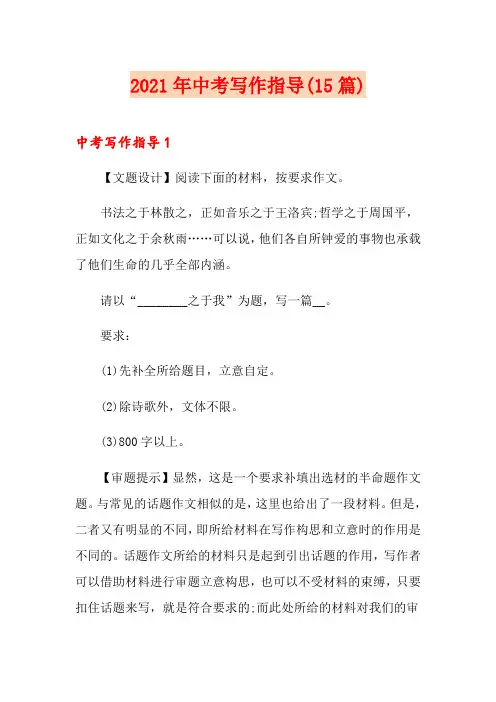 2021年中考写作指导(15篇)

中考写作指导1

【文题设计】阅读下面的材料，按要求作文。

书法之于林散之，正如音乐之于王洛宾;哲学之于周国平，正如文化之于余秋雨……可以说，他们各自所钟爱的事物也承载了他们生命的几乎全部内涵。

请以“________之于我”为题，写一篇__。

要求：

(1)先补全所给题目，立意自定。

(2)除诗歌外，文体不限。

(3)800字以上。

【审题提示】显然，这是一个要求补填出选材的半命题作文题。与常见的话题作文相似的是，这里也给出了一段材料。但是，二者又有明显的不同，即所给材料在写作构思和立意时的作用是不同的。话题作文所给的材料只是起到引出话题的作用，写作者可以借助材料进行审题立意构思，也可以不受材料的束缚，只要扣住话题来写，就是符合要求的;而此处所给的材料对我们的审